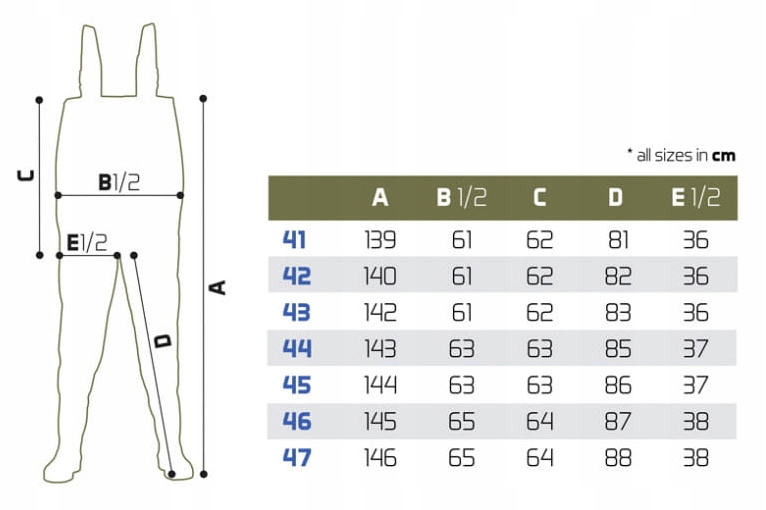 C
B1/2
E1/2
D
A

* all sizes in cm

| | A | B 1/2 | C | D | E 1/2 |
|---|---|---|---|---|---|
| 41 | 139 | 61 | 62 | 81 | 36 |
| 42 | 140 | 61 | 62 | 82 | 36 |
| 43 | 142 | 61 | 62 | 83 | 36 |
| 44 | 143 | 63 | 63 | 85 | 37 |
| 45 | 144 | 63 | 63 | 86 | 37 |
| 46 | 145 | 65 | 64 | 87 | 38 |
| 47 | 146 | 65 | 64 | 88 | 38 |